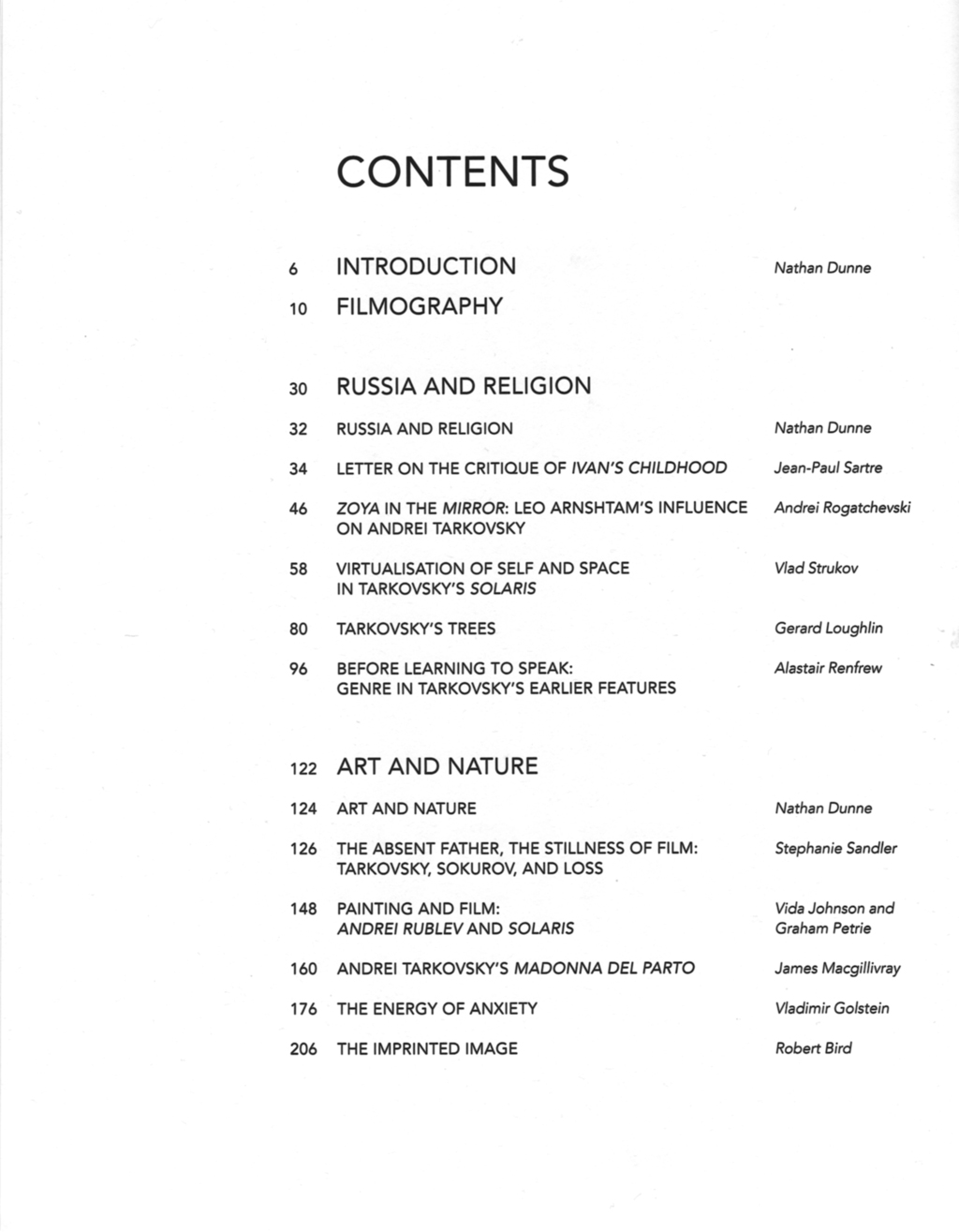 CONTENTS

6 INTRODUCTION Nathan Dunne

10 FILMOGRAPHY

30 RUSSIA AND RELIGION

32 RUSSIA AND RELIGION Nathan Dunne

34 LETTER ON THE CRITIQUE OF IVAN'S CHILDHOOD Jean-Paul Sartre

46 ZOYA IN THE MIRROR: LEO ARNSHTAM'S INFLUENCE ON ANDREI TARKOVSKY Andrei Rogatchevski

58 VIRTUALISATION OF SELF AND SPACE IN TARKOVSKY'S SOLARIS Vlad Strukov

80 TARKOVSKY'S TREES Gerard Loughlin

96 BEFORE LEARNING TO SPEAK: GENRE IN TARKOVSKY'S EARLIER FEATURES Alastair Renfrew

122 ART AND NATURE

124 ART AND NATURE Nathan Dunne

126 THE ABSENT FATHER, THE STILLNESS OF FILM: TARKOVSKY, SOKUROV, AND LOSS Stephanie Sandler

148 PAINTING AND FILM: ANDREI RUBLEV AND SOLARIS Vida Johnson and Graham Petrie

160 ANDREI TARKOVSKY'S MADONNA DEL PARTO James Macgillivray

176 THE ENERGY OF ANXIETY Vladimir Golstein

206 THE IMPRINTED IMAGE Robert Bird